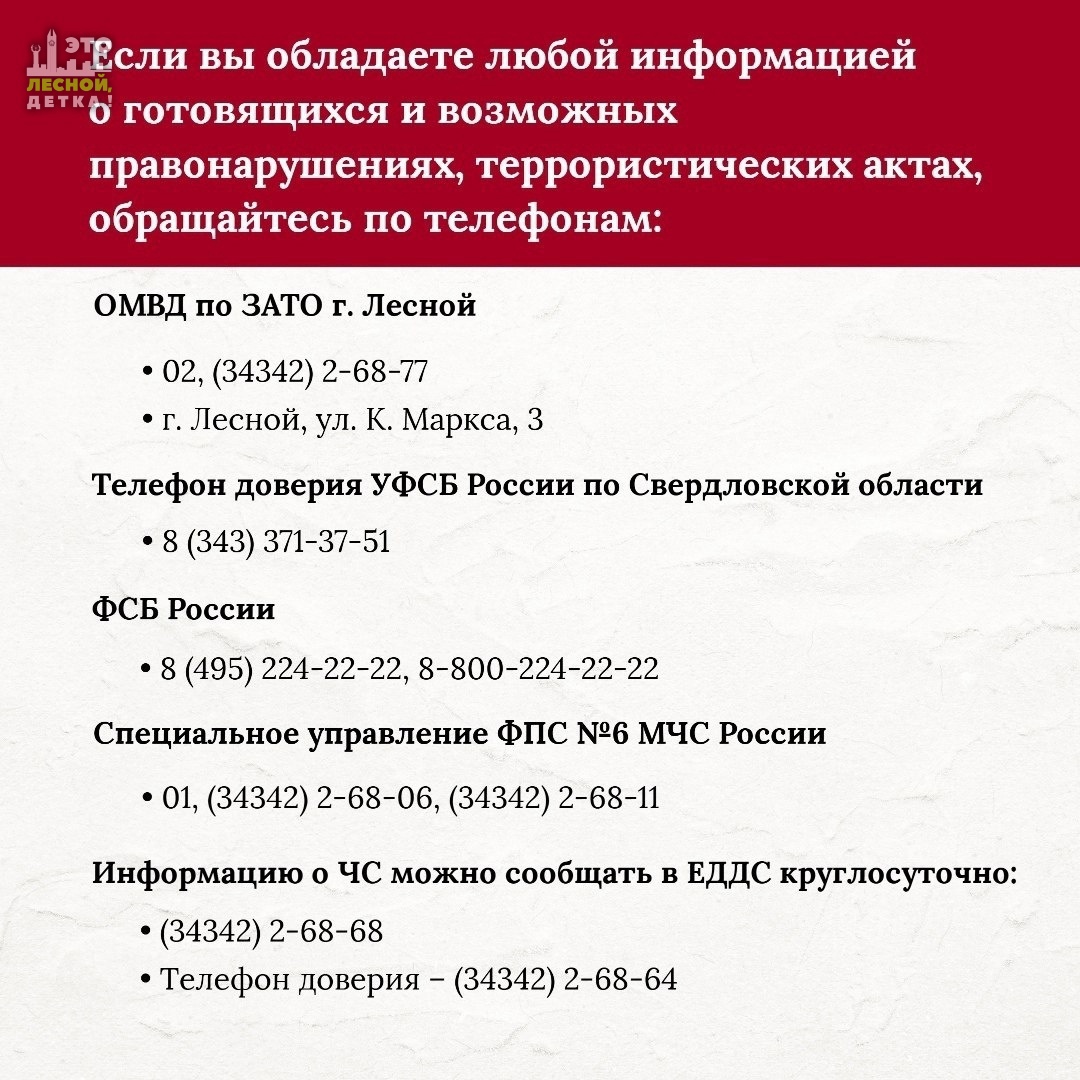 ЭТО ЛЕСНОЙ, ДЕТКА!

Если вы обладаете любой информацией о готовящихся и возможных правонарушениях, террористических актах, обращайтесь по телефонам:

ОМВД по ЗАТО г. Лесной

• 02, (34342) 2-68-77
• г. Лесной, ул. К. Маркса, 3

Телефон доверия УФСБ России по Свердловской области

• 8 (343) 371-37-51

ФСБ России

• 8 (495) 224-22-22, 8-800-224-22-22

Специальное управление ФПС №6 МЧС России

• 01, (34342) 2-68-06, (34342) 2-68-11

Информацию о ЧС можно сообщать в ЕДДС круглосуточно:

• (34342) 2-68-68
• Телефон доверия – (34342) 2-68-64